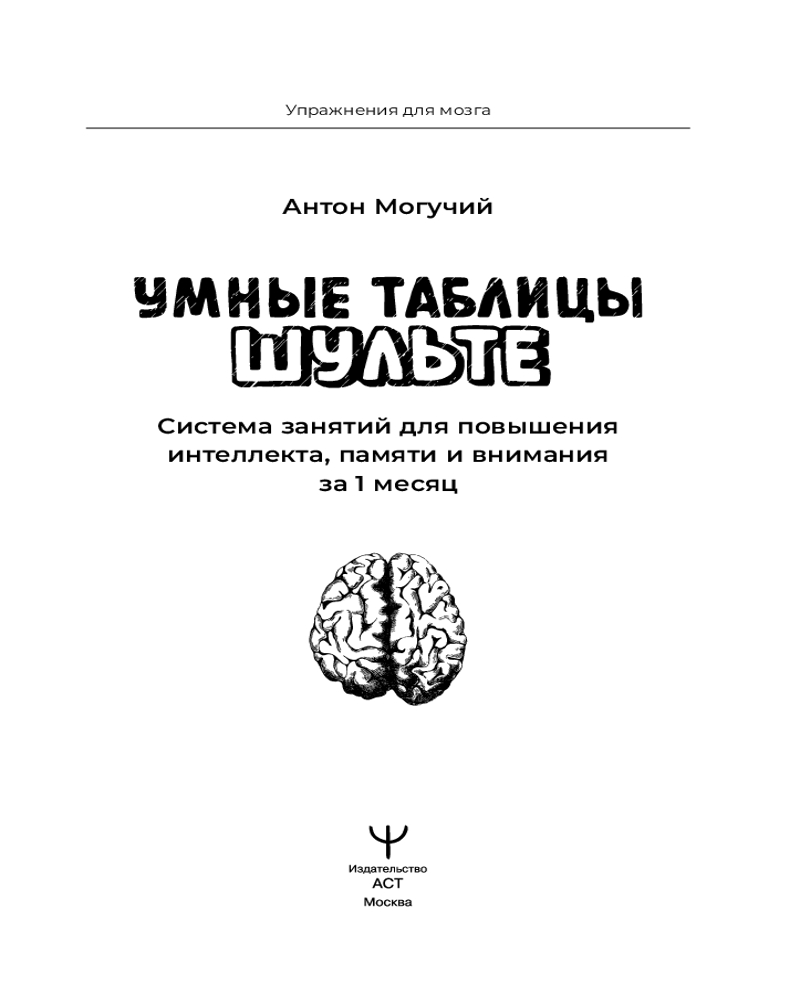 Упражнения для мозга

Антон Могучий

УМНЫЕ ТАБЛИЦЫ
ШУЛЬТЕ

Система занятий для повышения интеллекта, памяти и внимания за 1 месяц

Издательство
АСТ
Москва